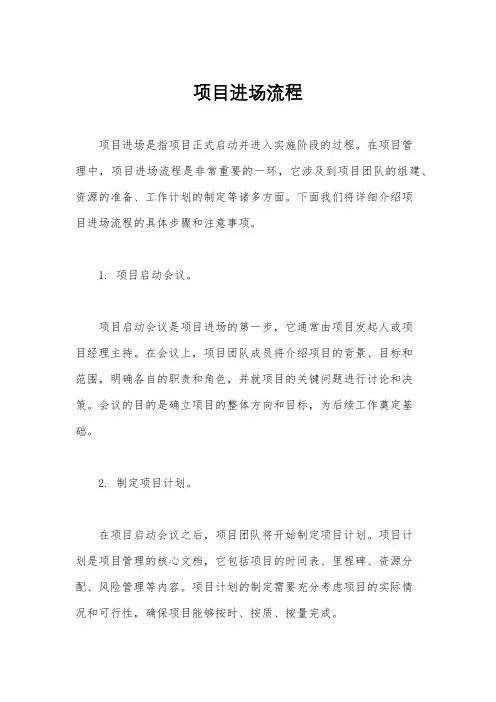 项目进场流程

项目进场是指项目正式启动并进入实施阶段的过程。在项目管理中，项目进场流程是非常重要的一环，它涉及到项目团队的组建、资源的准备、工作计划的制定等诸多方面。下面我们将详细介绍项目进场流程的具体步骤和注意事项。

1. 项目启动会议。

项目启动会议是项目进场的第一步，它通常由项目发起人或项目经理主持。在会议上，项目团队成员将介绍项目的背景、目标和范围，明确各自的职责和角色，并就项目的关键问题进行讨论和决策。会议的目的是确立项目的整体方向和目标，为后续工作奠定基础。

2. 制定项目计划。

在项目启动会议之后，项目团队将开始制定项目计划。项目计划是项目管理的核心文档，它包括项目的时间表、里程碑、资源分配、风险管理等内容。项目计划的制定需要充分考虑项目的实际情况和可行性，确保项目能够按时、按质、按量完成。